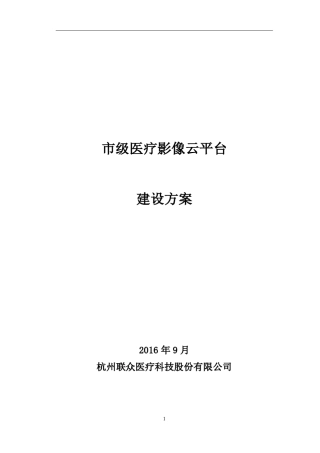 市级医疗影像云平台

建设方案

2016 年 9 月

杭州联众医疗科技股份有限公司

1